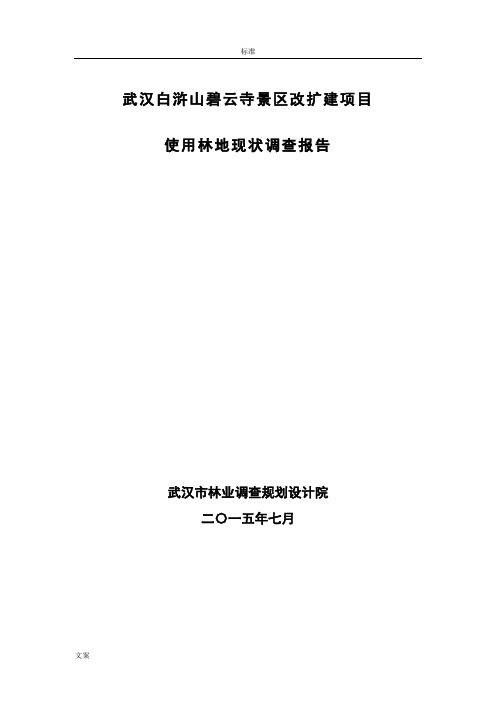 标准

武汉白浒山碧云寺景区改扩建项目

使用林地现状调查报告

武汉市林业调查规划设计院

二〇一五年七月

文案